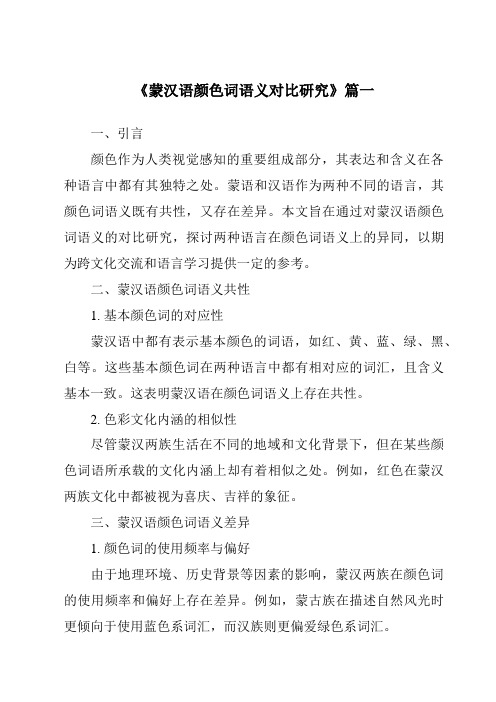 《蒙汉语颜色词语义对比研究》篇一

一、引言

颜色作为人类视觉感知的重要组成部分，其表达和含义在各种语言中都有其独特之处。蒙语和汉语作为两种不同的语言，其颜色词语义既有共性，又存在差异。本文旨在通过对蒙汉语颜色词语义的对比研究，探讨两种语言在颜色词语义上的异同，以期为跨文化交流和语言学习提供一定的参考。

二、蒙汉语颜色词语义共性

1. 基本颜色词的对应性

蒙汉语中都有表示基本颜色的词语，如红、黄、蓝、绿、黑、白等。这些基本颜色词在两种语言中都有相对应的词汇，且含义基本一致。这表明蒙汉语在颜色词语义上存在共性。

2. 色彩文化内涵的相似性

尽管蒙汉两族生活在不同的地域和文化背景下，但在某些颜色词语所承载的文化内涵上却有着相似之处。例如，红色在蒙汉两族文化中都被视为喜庆、吉祥的象征。

三、蒙汉语颜色词语义差异

1. 颜色词的使用频率与偏好

由于地理环境、历史背景等因素的影响，蒙汉两族在颜色词的使用频率和偏好上存在差异。例如，蒙古族在描述自然风光时更倾向于使用蓝色系词汇，而汉族则更偏爱绿色系词汇。